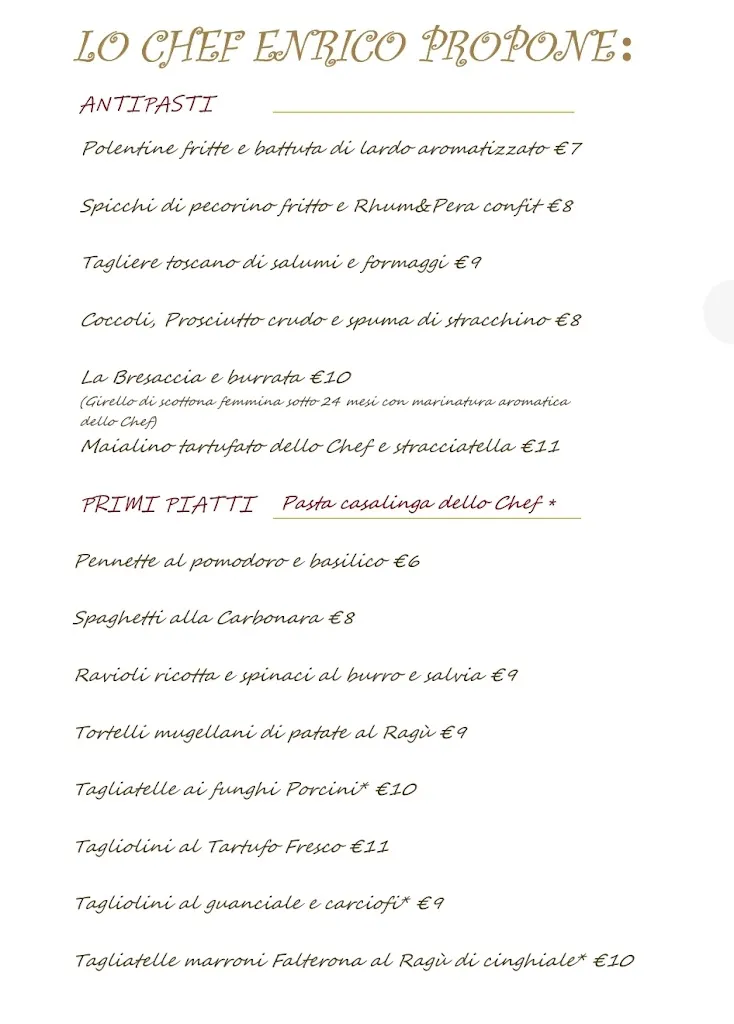 LO CHEF ENRICO PROPONE:

ANTIPASTI

Polentine fritte e battuta di lardo aromatizzato €7

Spicchi di pecorino fritto e Rhum&Pera confit €8

Tagliere toscano di salumi e formaggi €9

Coccoli, Prosciutto crudo e spuma di stracchino €8

La Bresaccia e burrata €10
(Girello di scottona femmina sotto 24 mesi con marinatura aromatica dello Chef)
Maialino tartufato dello Chef e stracciatella €11

PRIMI PIATTI Pasta casalinga dello Chef *

Pennette al pomodoro e basilico €6

Spaghetti alla Carbonara €8

Ravioli ricotta e spinaci al burro e salvia €9

Tortelli mugellani di patate al Ragù €9

Tagliatelle ai funghi Porcini* €10

Tagliolini al Tartufo Fresco €11

Tagliolini al guanciale e carciofi* €9

Tagliatelle marroni Falterona al Ragù di cinghiale* €10